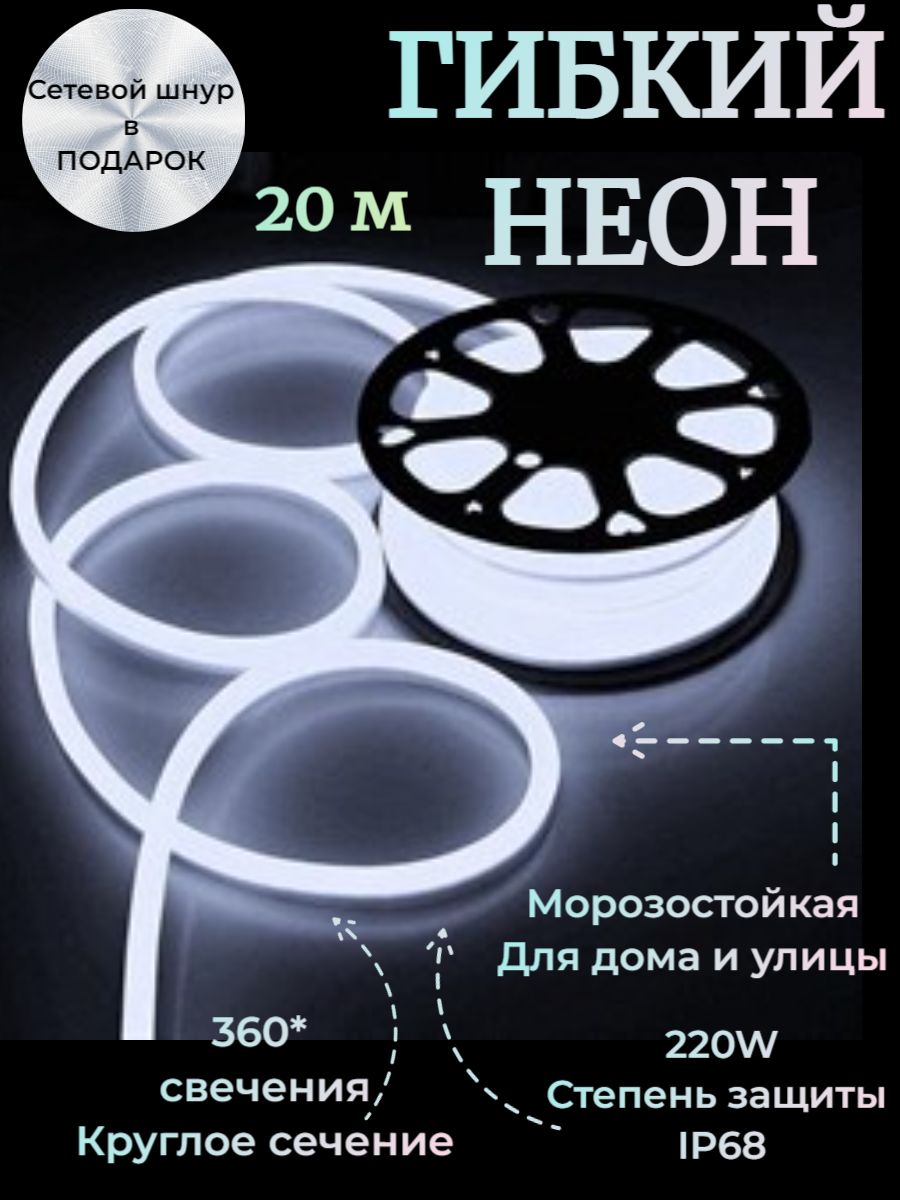 Сетевой шнур в ПОДАРОК

ГИБКИЙ НЕОН

20 м

Морозостойкая
Для дома и улицы

360*
свечения
Круглое сечение

220W
Степень защиты
IP68